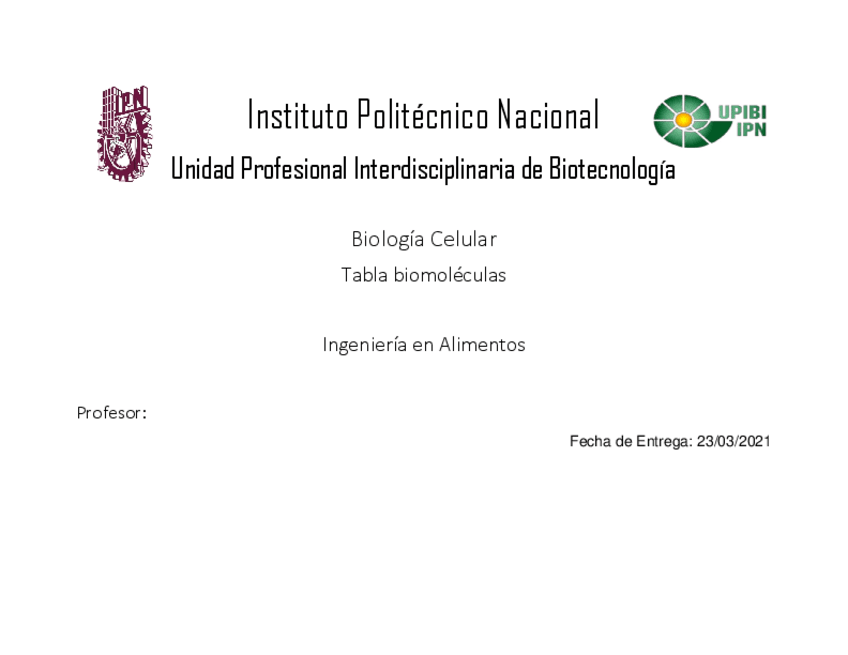 IPN

Instituto Politécnico Nacional

UPIBI
IPN

Unidad Profesional Interdisciplinaria de Biotecnología

Biología Celular

Tabla biomoléculas

Ingeniería en Alimentos

Profesor:

Fecha de Entrega: 23/03/2021